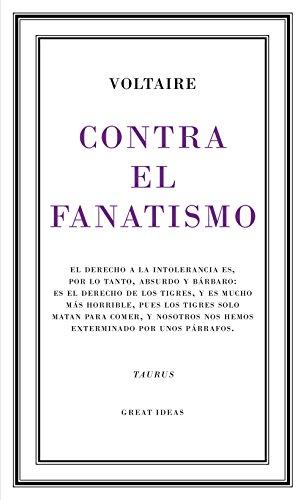 VOLTAIRE

CONTRA EL FANATISMO

EL DERECHO A LA INTOLERANCIA ES, POR LO TANTO, ABSURDO Y BÁRBARO: ES EL DERECHO DE LOS TIGRES, Y ES MUCHO MÁS HORRIBLE, PUES LOS TIGRES SOLO MATAN PARA COMER, Y NOSOTROS NOS HEMOS EXTERMINADO POR UNOS PÁRRAFOS.

TAURUS

GREAT IDEAS